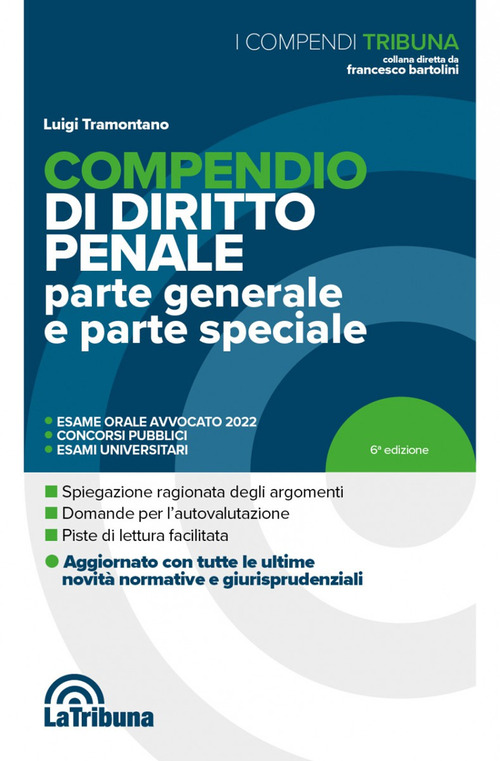 I COMPENDI TRIBUNA
collana diretta da
francesco bartolini

Luigi Tramontano

COMPENDIO
DI DIRITTO PENALE
parte generale e parte speciale

• ESAME ORALE AVVOCATO 2022
• CONCORSI PUBBLICI
• ESAMI UNIVERSITARI

6ª edizione

■ Spiegazione ragionata degli argomenti
■ Domande per l'autovalutazione
■ Piste di lettura facilitata
● Aggiornato con tutte le ultime novità normative e giurisprudenziali

LaTribuna